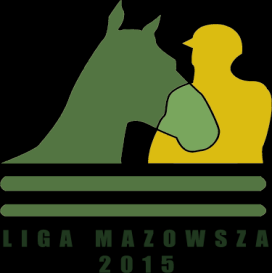 LIGA MAZOWSZA
2015